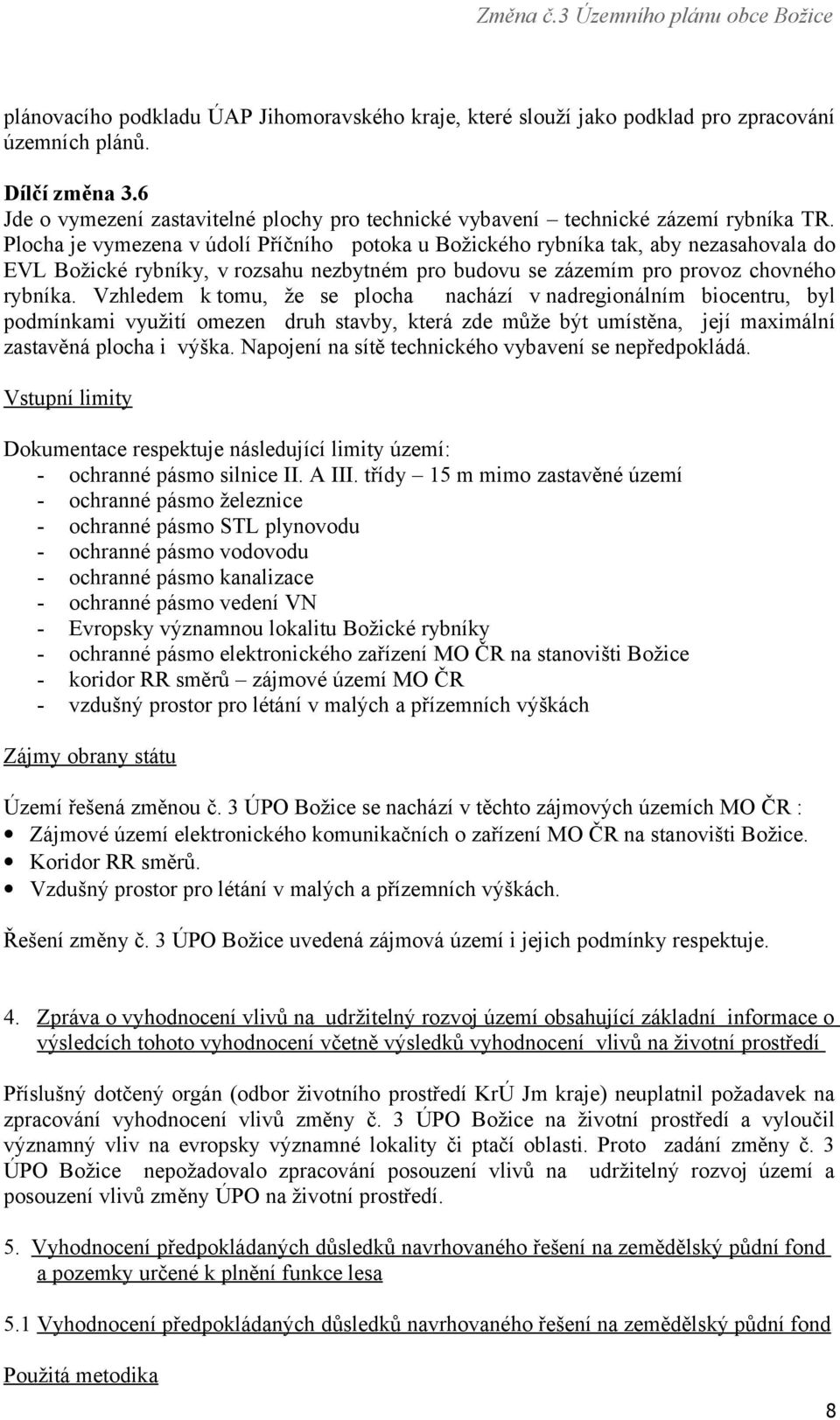 Změna č.3 Územního plánu obce Božice

plánovacího podkladu ÚAP Jihomoravského kraje, které slouží jako podklad pro zpracování územních plánů.

Dílčí změna 3.6
Jde o vymezení zastavitelné plochy pro technické vybavení – technické zázemí rybníka TR. Plocha je vymezena v údolí Příčního potoka u Božického rybníka tak, aby nezasahovala do EVL Božické rybníky, v rozsahu nezbytném pro budovu se zázemím pro provoz chovného rybníka. Vzhledem k tomu, že se plocha nachází v nadregionálním biocentru, byl podmínkami využití omezen druh stavby, která zde může být umístěna, její maximální zastavěná plocha i výška. Napojení na sítě technického vybavení se nepředpokládá.

Vstupní limity

Dokumentace respektuje následující limity území:
- ochranné pásmo silnice II. A III. třídy – 15 m mimo zastavěné území
- ochranné pásmo železnice
- ochranné pásmo STL plynovodu
- ochranné pásmo vodovodu
- ochranné pásmo kanalizace
- ochranné pásmo vedení VN
- Evropsky významnou lokalitu Božické rybníky
- ochranné pásmo elektronického zařízení MO ČR na stanovišti Božice
- koridor RR směrů – zájmové území MO ČR
- vzdušný prostor pro létání v malých a přízemních výškách

Zájmy obrany státu

Území řešená změnou č. 3 ÚPO Božice se nachází v těchto zájmových územích MO ČR :
• Zájmové území elektronického komunikačních o zařízení MO ČR na stanovišti Božice.
• Koridor RR směrů.
• Vzdušný prostor pro létání v malých a přízemních výškách.

Řešení změny č. 3 ÚPO Božice uvedená zájmová území i jejich podmínky respektuje.

4. Zpráva o vyhodnocení vlivů na udržitelný rozvoj území obsahující základní informace o výsledcích tohoto vyhodnocení včetně výsledků vyhodnocení vlivů na životní prostředí

Příslušný dotčený orgán (odbor životního prostředí KrÚ Jm kraje) neuplatnil požadavek na zpracování vyhodnocení vlivů změny č. 3 ÚPO Božice na životní prostředí a vyloučil významný vliv na evropsky významné lokality či ptačí oblasti. Proto zadání změny č. 3 ÚPO Božice nepožadovalo zpracování posouzení vlivů na udržitelný rozvoj území a posouzení vlivů změny ÚPO na životní prostředí.

5. Vyhodnocení předpokládaných důsledků navrhovaného řešení na zemědělský půdní fond a pozemky určené k plnění funkce lesa

5.1 Vyhodnocení předpokládaných důsledků navrhovaného řešení na zemědělský půdní fond

Použitá metodika

8